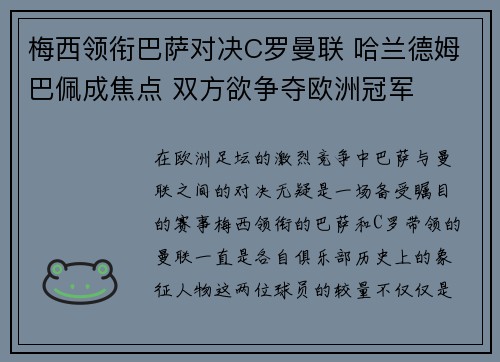 梅西领衔巴萨对决C罗曼联 哈兰德姆巴佩成焦点 双方欲争夺欧洲冠军

在欧洲足坛的激烈竞争中巴萨与曼联之间的对决无疑是一场备受瞩目的赛事梅西领衔的巴萨和C罗带领的曼联一直是各自俱乐部历史上的象征人物这两位球员的较量不仅仅是